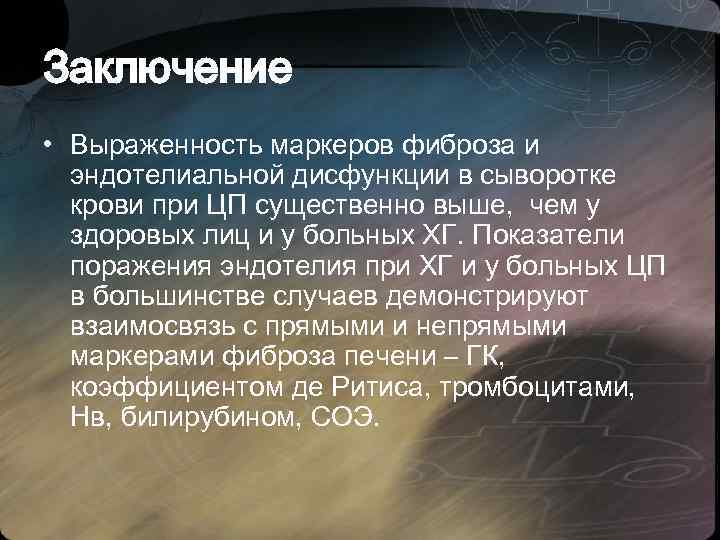 Заключение

• Выраженность маркеров фиброза и эндотелиальной дисфункции в сыворотке крови при ЦП существенно выше,  чем у здоровых лиц и у больных ХГ. Показатели поражения эндотелия при ХГ и у больных ЦП в большинстве случаев демонстрируют взаимосвязь с прямыми и непрямыми маркерами фиброза печени – ГК, коэффициентом де Ритиса, тромбоцитами, Нв, билирубином, СОЭ.